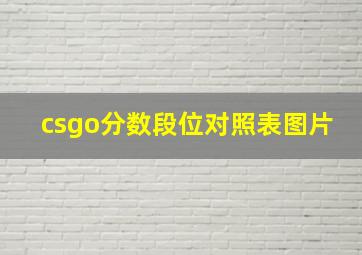 csgo分数段位对照表图片